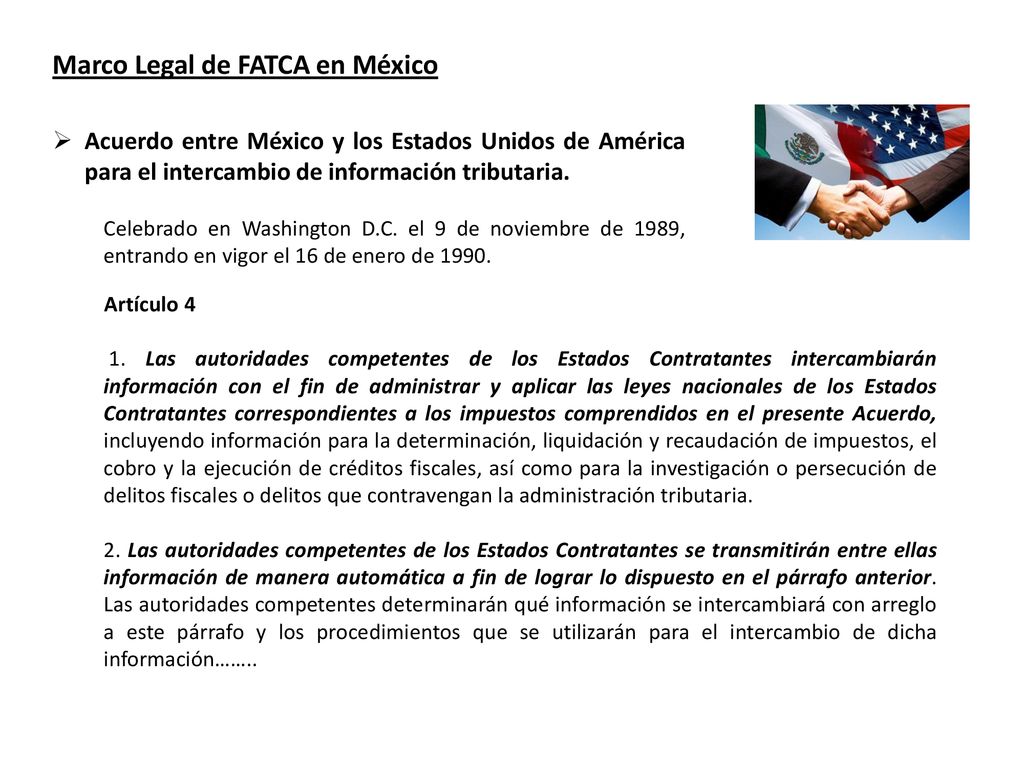 Marco Legal de FATCA en México

➢ Acuerdo entre México y los Estados Unidos de América para el intercambio de información tributaria.

Celebrado en Washington D.C. el 9 de noviembre de 1989, entrando en vigor el 16 de enero de 1990.

Artículo 4

1. Las autoridades competentes de los Estados Contratantes intercambiarán información con el fin de administrar y aplicar las leyes nacionales de los Estados Contratantes correspondientes a los impuestos comprendidos en el presente Acuerdo, incluyendo información para la determinación, liquidación y recaudación de impuestos, el cobro y la ejecución de créditos fiscales, así como para la investigación o persecución de delitos fiscales o delitos que contravengan la administración tributaria.

2. Las autoridades competentes de los Estados Contratantes se transmitirán entre ellas información de manera automática a fin de lograr lo dispuesto en el párrafo anterior. Las autoridades competentes determinarán qué información se intercambiará con arreglo a este párrafo y los procedimientos que se utilizarán para el intercambio de dicha información……..